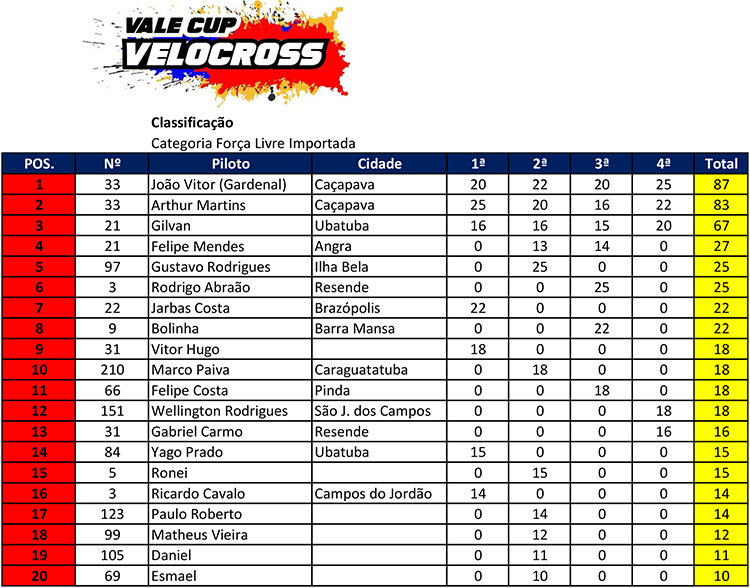 VALE CUP
VELOCROSS

Classificação
Categoria Força Livre Importada

| POS. | Nº | Piloto | Cidade | 1ª | 2ª | 3ª | 4ª | Total |
|---|---|---|---|---|---|---|---|---|
| 1 | 33 | João Vitor (Gardenal) | Caçapava | 20 | 22 | 20 | 25 | 87 |
| 2 | 33 | Arthur Martins | Caçapava | 25 | 20 | 16 | 22 | 83 |
| 3 | 21 | Gilvan | Ubatuba | 16 | 16 | 15 | 20 | 67 |
| 4 | 21 | Felipe Mendes | Angra | 0 | 13 | 14 | 0 | 27 |
| 5 | 97 | Gustavo Rodrigues | Ilha Bela | 0 | 25 | 0 | 0 | 25 |
| 6 | 3 | Rodrigo Abraão | Resende | 0 | 0 | 25 | 0 | 25 |
| 7 | 22 | Jarbas Costa | Brazópolis | 22 | 0 | 0 | 0 | 22 |
| 8 | 9 | Bolinha | Barra Mansa | 0 | 0 | 22 | 0 | 22 |
| 9 | 31 | Vitor Hugo | | 18 | 0 | 0 | 0 | 18 |
| 10 | 210 | Marco Paiva | Caraguatatuba | 0 | 18 | 0 | 0 | 18 |
| 11 | 66 | Felipe Costa | Pinda | 0 | 0 | 18 | 0 | 18 |
| 12 | 151 | Wellington Rodrigues | São J. dos Campos | 0 | 0 | 0 | 18 | 18 |
| 13 | 31 | Gabriel Carmo | Resende | 0 | 0 | 0 | 16 | 16 |
| 14 | 84 | Yago Prado | Ubatuba | 15 | 0 | 0 | 0 | 15 |
| 15 | 5 | Ronei | | 0 | 15 | 0 | 0 | 15 |
| 16 | 3 | Ricardo Cavalo | Campos do Jordão | 14 | 0 | 0 | 0 | 14 |
| 17 | 123 | Paulo Roberto | | 0 | 14 | 0 | 0 | 14 |
| 18 | 99 | Matheus Vieira | | 0 | 12 | 0 | 0 | 12 |
| 19 | 105 | Daniel | | 0 | 11 | 0 | 0 | 11 |
| 20 | 69 | Esmael | | 0 | 10 | 0 | 0 | 10 |